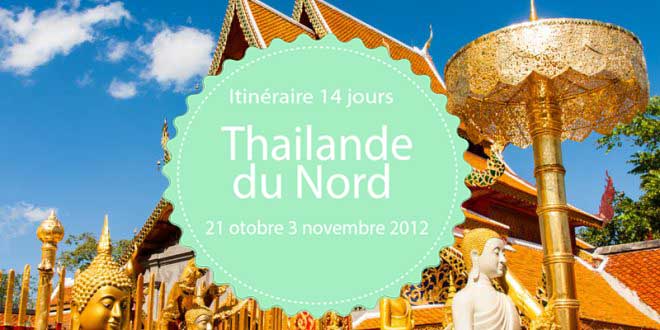 Itinéraire 14 jours

Thailande du Nord

21 otobre 3 novembre 2012